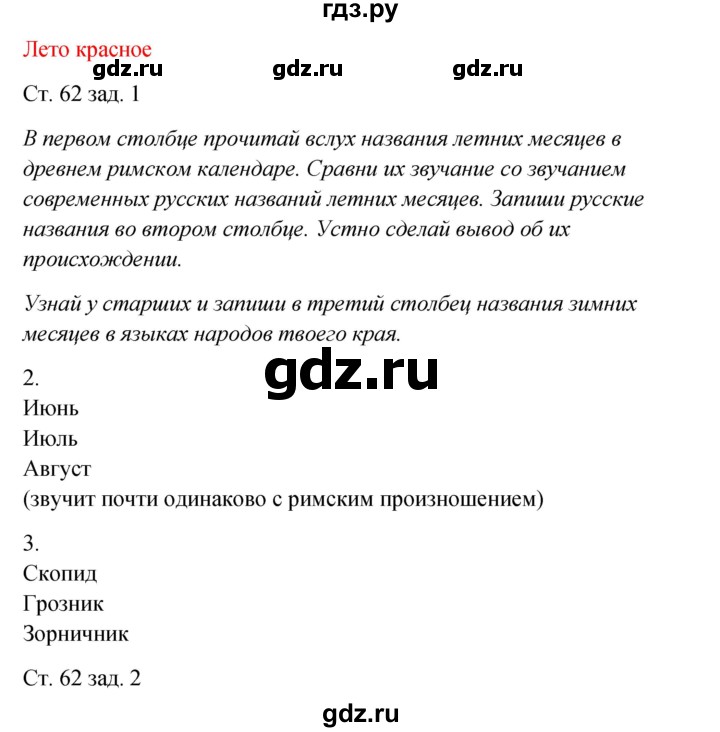 гдз.ру

Лето красное

gdz.ru gdz.ru gdz.ru

Ст. 62 зад. 1

В первом столбце прочитай вслух названия летних месяцев в древнем римском календаре. Сравни их звучание со звучанием современных русских названий летних месяцев. Запиши русские названия во втором столбце. Устно сделай вывод об их происхождении.

Узнай у старших и запиши в третий столбец названия зимних месяцев в языках народов твоего края.

gdz.ru

2.
Июнь
Июль
Август
(звучит почти одинаково с римским произношением)

3.
Скопид
Грозник
Зорничник

Ст. 62 зад. 2

gdz.ru